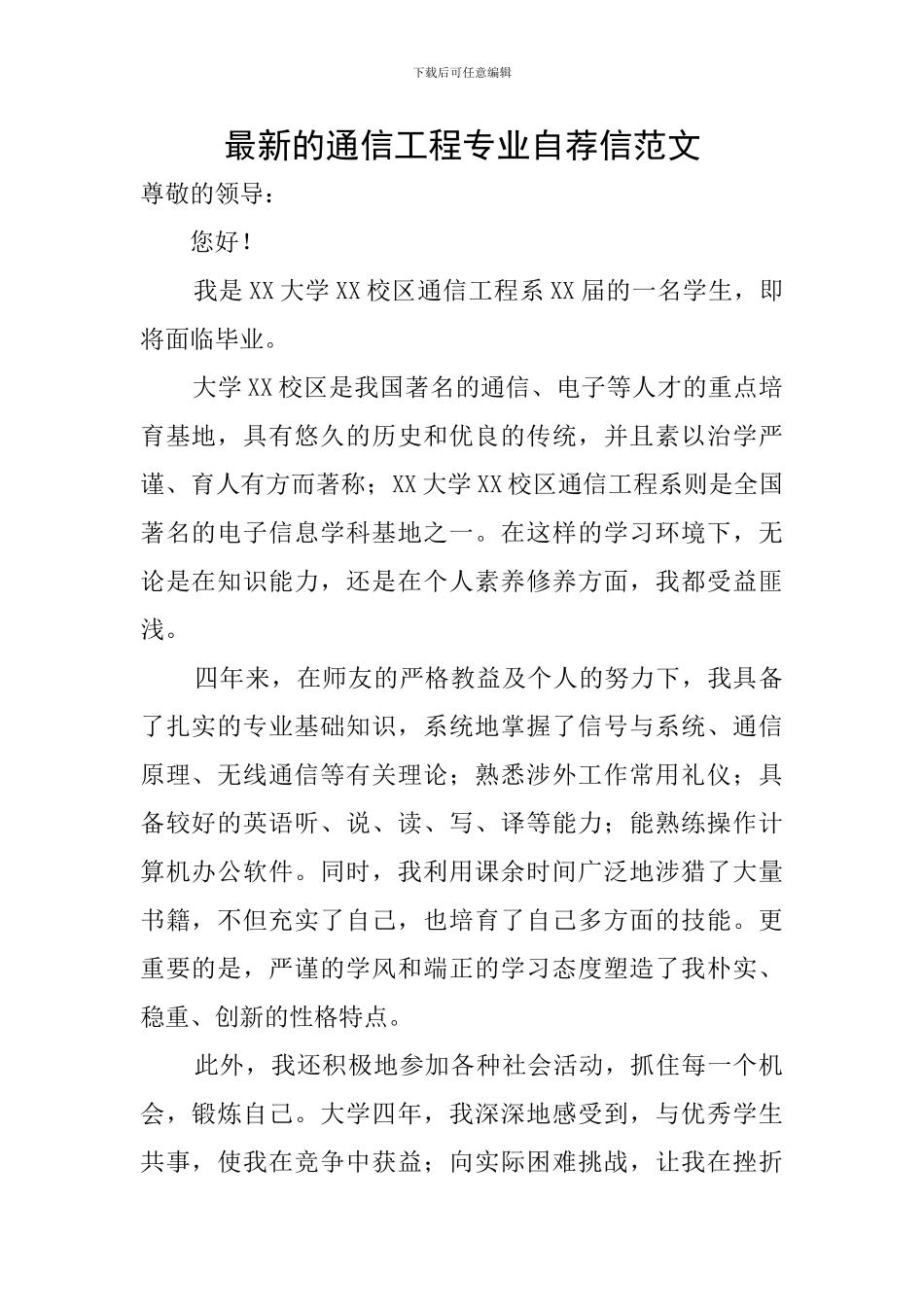 下载后可任意编辑

最新的通信工程专业自荐信范文

尊敬的领导：

您好！

我是XX大学XX校区通信工程系XX届的一名学生，即将面临毕业。

大学XX校区是我国著名的通信、电子等人才的重点培育基地，具有悠久的历史和优良的传统，并且素以治学严谨、育人有方而著称；XX大学XX校区通信工程系则是全国著名的电子信息学科基地之一。在这样的学习环境下，无论是在知识能力，还是在个人素养修养方面，我都受益匪浅。

四年来，在师友的严格教益及个人的努力下，我具备了扎实的专业基础知识，系统地掌握了信号与系统、通信原理、无线通信等有关理论；熟悉涉外工作常用礼仪；具备较好的英语听、说、读、写、译等能力；能熟练操作计算机办公软件。同时，我利用课余时间广泛地涉猎了大量书籍，不但充实了自己，也培育了自己多方面的技能。更重要的是，严谨的学风和端正的学习态度塑造了我朴实、稳重、创新的性格特点。

此外，我还积极地参加各种社会活动，抓住每一个机会，锻炼自己。大学四年，我深深地感受到，与优秀学生共事，使我在竞争中获益；向实际困难挑战，让我在挫折